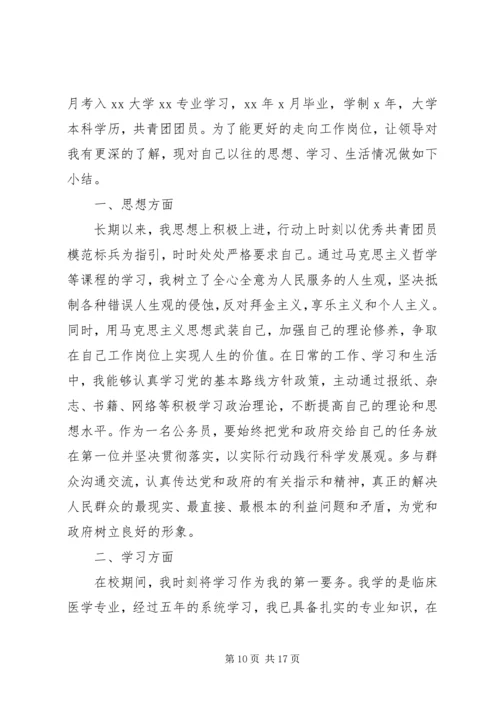 月考入 xx 大学 xx 专业学习，xx 年 x 月毕业，学制 x 年，大学本科学历，共青团团员。为了能更好的走向工作岗位，让领导对我有更深的了解，现对自己以往的思想、学习、生活情况做如下小结。

一、思想方面

长期以来，我思想上积极上进，行动上时刻以优秀共青团员模范标兵为指引，时时处处严格要求自己。通过马克思主义哲学等课程的学习，我树立了全心全意为人民服务的人生观，坚决抵制各种错误人生观的侵蚀，反对拜金主义，享乐主义和个人主义。同时，用马克思主义思想武装自己，加强自己的理论修养，争取在自己工作岗位上实现人生的价值。在日常的工作、学习和生活中，我能够认真学习党的基本路线方针政策，主动通过报纸、杂志、书籍、网络等积极学习政治理论，不断提高自己的理论和思想水平。作为一名公务员，要始终把党和政府交给自己的任务放在第一位并坚决贯彻落实，以实际行动践行科学发展观。多与群众沟通交流，认真传达党和政府的有关指示和精神，真正的解决人民群众的最现实、最直接、最根本的利益问题和矛盾，为党和政府树立良好的形象。

二、学习方面

在校期间，我时刻将学习作为我的第一要务。我学的是临床医学专业，经过五年的系统学习，我已具备扎实的专业知识，在

第 10 页 共 17 页